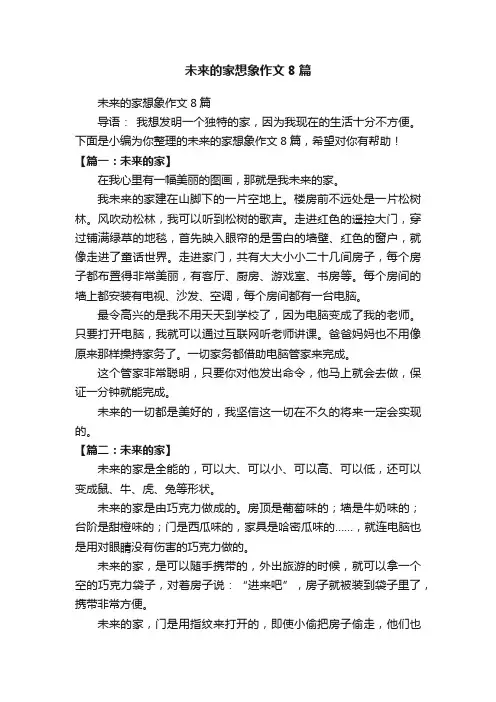 未来的家想象作文 8 篇

未来的家想象作文 8 篇

导语： 我想发明一个独特的家，因为我现在的生活十分不方便。下面是小编为你整理的未来的家想象作文 8 篇，希望对你有帮助！

【篇一：未来的家】

在我心里有一幅美丽的图画，那就是我未来的家。

我未来的家建在山脚下的一片空地上。楼房前不远处是一片松树林。风吹动松林，我可以听到松树的歌声。走进红色的遥控大门，穿过铺满绿草的地毯，首先映入眼帘的是雪白的墙壁、红色的窗户，就像走进了童话世界。走进家门，共有大大小小二十几间房子，每个房子都布置得非常美丽，有客厅、厨房、游戏室、书房等。每个房间的墙上都安装有电视、沙发、空调，每个房间都有一台电脑。

最令高兴的是我不用天天到学校了，因为电脑变成了我的老师。只要打开电脑，我就可以通过互联网听老师讲课。爸爸妈妈也不用像原来那样操持家务了。一切家务都借助电脑管家来完成。

这个管家非常聪明，只要你对他发出命令，他马上就会去做，保证一分钟就能完成。

未来的一切都是美好的，我坚信这一切在不久的将来一定会实现的。

【篇二：未来的家】

未来的家是全能的，可以大、可以小、可以高、可以低，还可以变成鼠、牛、虎、兔等形状。

未来的家是由巧克力做成的。房顶是葡萄味的；墙是牛奶味的；台阶是甜橙味的；门是西瓜味的，家具是哈密瓜味的……，就连电脑也是用对眼睛没有伤害的巧克力做的。

未来的家，是可以随手携带的，外出旅游的时候，就可以拿一个空的巧克力袋子，对着房子说：“进来吧”，房子就被装到袋子里了，携带非常方便。

未来的家，门是用指纹来打开的，即使小偷把房子偷走，他们也